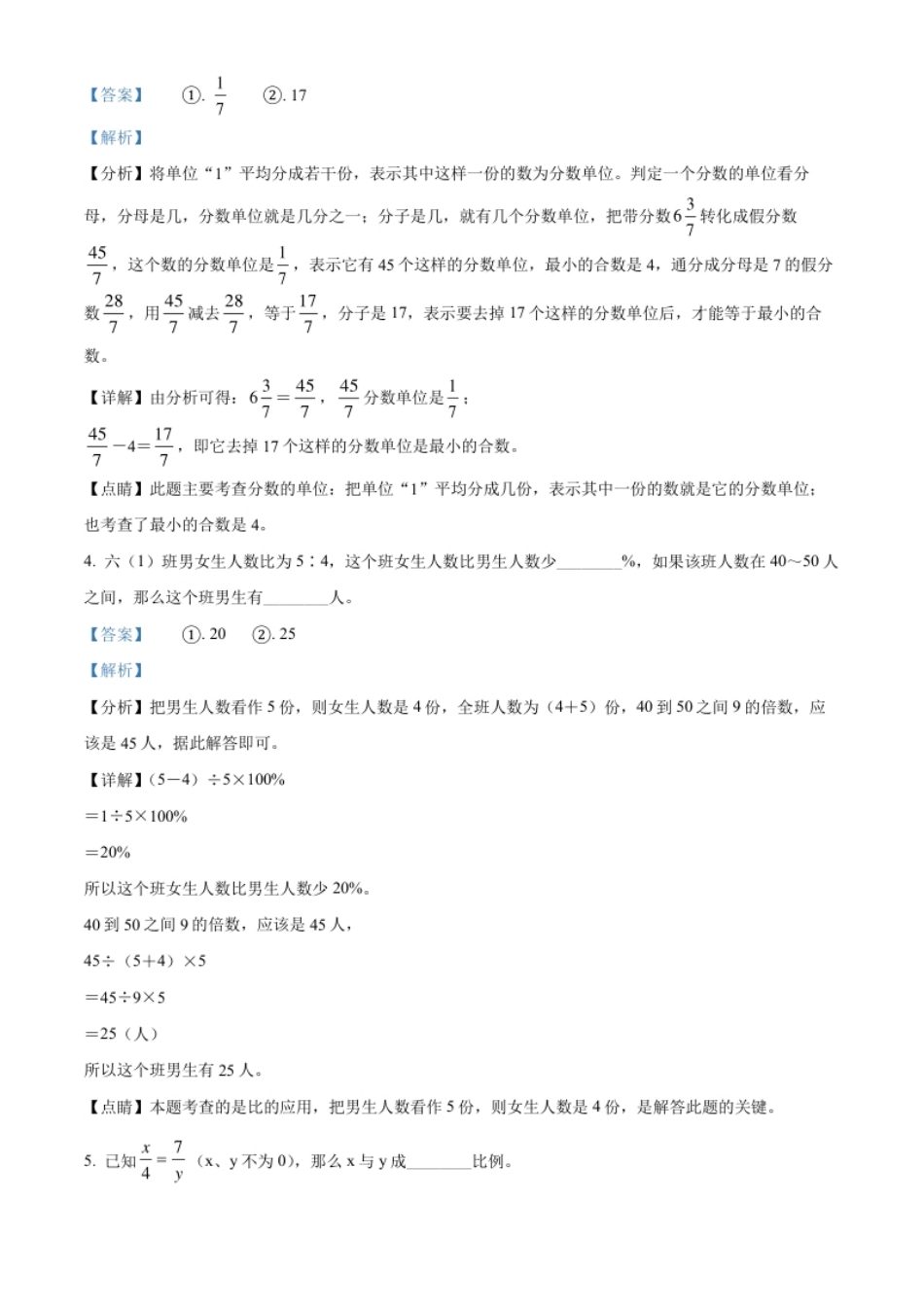 【答案】　①. $\frac{1}{7}$　②. 17

【解析】

【分析】将单位“1”平均分成若干份，表示其中这样一份的数为分数单位。判定一个分数的单位看分母，分母是几，分数单位就是几分之一；分子是几，就有几个分数单位，把带分数$6\frac{3}{7}$转化成假分数$\frac{45}{7}$，这个数的分数单位是$\frac{1}{7}$，表示它有45个这样的分数单位，最小的合数是4，通分成分母是7的假分数$\frac{28}{7}$，用$\frac{45}{7}$减去$\frac{28}{7}$，等于$\frac{17}{7}$，分子是17，表示要去掉17个这样的分数单位后，才能等于最小的合数。

【详解】由分析可得：$6\frac{3}{7}=\frac{45}{7}$，$\frac{45}{7}$分数单位是$\frac{1}{7}$；

$\frac{45}{7}-4=\frac{17}{7}$，即它去掉17个这样的分数单位是最小的合数。

【点睛】此题主要考查分数的单位：把单位“1”平均分成几份，表示其中一份的数就是它的分数单位；也考查了最小的合数是4。

4. 六（1）班男女生人数比为5∶4，这个班女生人数比男生人数少________%，如果该班人数在40～50人之间，那么这个班男生有________人。

【答案】　①. 20　②. 25

【解析】

【分析】把男生人数看作5份，则女生人数是4份，全班人数为（4+5）份，40到50之间9的倍数，应该是45人，据此解答即可。

【详解】（5－4）÷5×100%

＝1÷5×100%

＝20%

所以这个班女生人数比男生人数少20%。

40到50之间9的倍数，应该是45人，

45÷（5+4）×5

＝45÷9×5

＝25（人）

所以这个班男生有25人。

【点睛】本题考查的是比的应用，把男生人数看作5份，则女生人数是4份，是解答此题的关键。

5. 已知$\frac{x}{4}=\frac{7}{y}$（x、y不为0），那么x与y成________比例。